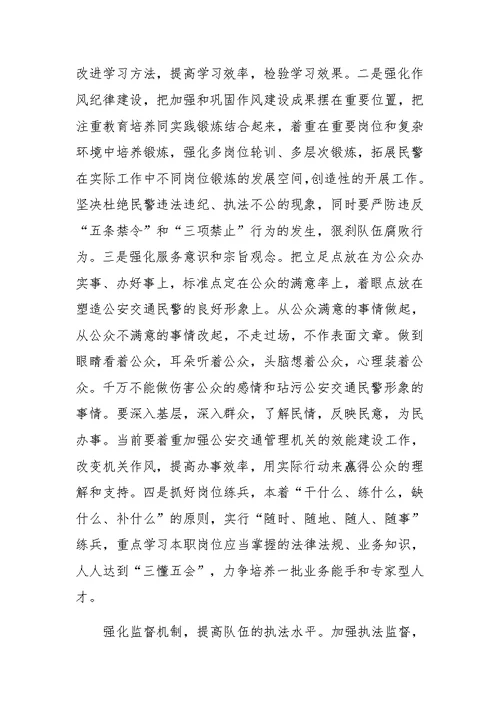 改进学习方法，提高学习效率，检验学习效果。二是强化作风纪律建设，把加强和巩固作风建设成果摆在重要位置，把注重教育培养同实践锻炼结合起来，着重在重要岗位和复杂环境中培养锻炼，强化多岗位轮训、多层次锻炼，拓展民警在实际工作中不同岗位锻炼的发展空间,创造性的开展工作。坚决杜绝民警违法违纪、执法不公的现象，同时要严防违反“五条禁令”和“三项禁止”行为的发生，狠刹队伍腐败行为。三是强化服务意识和宗旨观念。把立足点放在为公众办实事、办好事上，标准点定在公众的满意率上，着眼点放在塑造公安交通民警的良好形象上。从公众满意的事情做起，从公众不满意的事情改起，不走过场，不作表面文章。做到眼睛看着公众，耳朵听着公众，头脑想着公众，心理装着公众。千万不能做伤害公众的感情和玷污公安交通民警形象的事情。要深入基层，深入群众，了解民情，反映民意，为民办事。当前要着重加强公安交通管理机关的效能建设工作，改变机关作风，提高办事效率，用实际行动来赢得公众的理解和支持。四是抓好岗位练兵，本着“干什么、练什么，缺什么、补什么”的原则，实行“随时、随地、随人、随事”练兵，重点学习本职岗位应当掌握的法律法规、业务知识，人人达到“三懂五会”，力争培养一批业务能手和专家型人才。

强化监督机制，提高队伍的执法水平。加强执法监督，